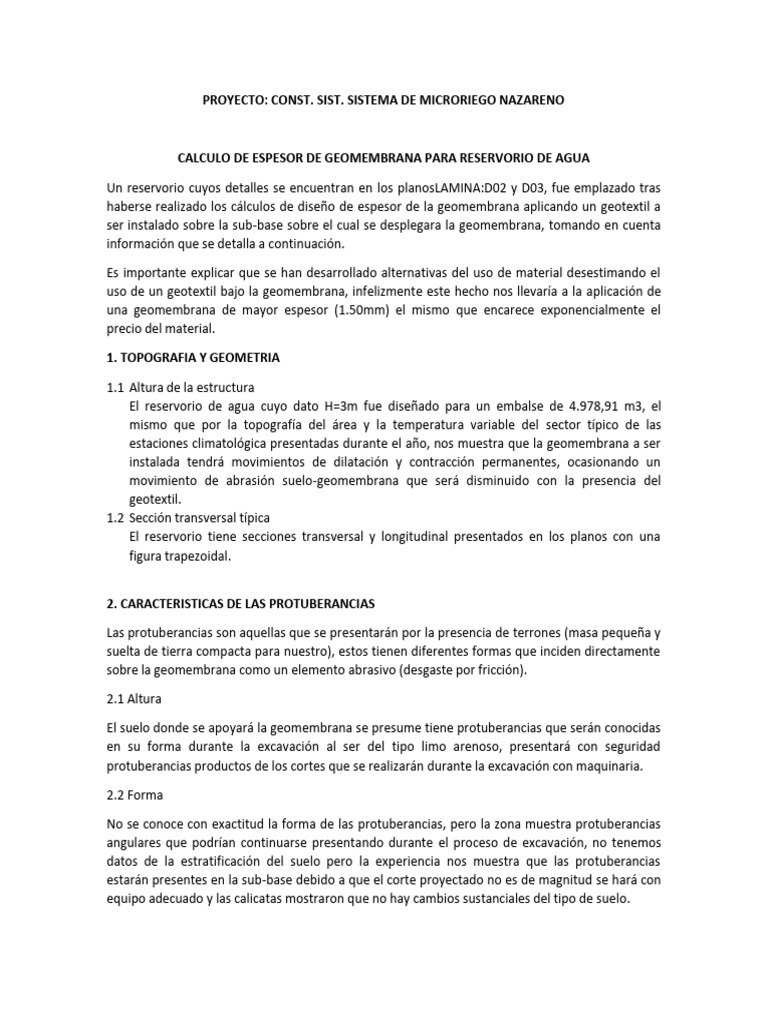 PROYECTO: CONST. SIST. SISTEMA DE MICRORIEGO NAZARENO

CALCULO DE ESPESOR DE GEOMEMBRANA PARA RESERVORIO DE AGUA

Un reservorio cuyos detalles se encuentran en los planosLAMINA:D02 y D03, fue emplazado tras haberse realizado los cálculos de diseño de espesor de la geomembrana aplicando un geotextil a ser instalado sobre la sub-base sobre el cual se desplegara la geomembrana, tomando en cuenta información que se detalla a continuación.

Es importante explicar que se han desarrollado alternativas del uso de material desestimando el uso de un geotextil bajo la geomembrana, infelizmente este hecho nos llevaría a la aplicación de una geomembrana de mayor espesor (1.50mm) el mismo que encarece exponencialmente el precio del material.

1. TOPOGRAFIA Y GEOMETRIA

1.1 Altura de la estructura
El reservorio de agua cuyo dato H=3m fue diseñado para un embalse de 4.978,91 m3, el mismo que por la topografía del área y la temperatura variable del sector típico de las estaciones climatológica presentadas durante el año, nos muestra que la geomembrana a ser instalada tendrá movimientos de dilatación y contracción permanentes, ocasionando un movimiento de abrasión suelo-geomembrana que será disminuido con la presencia del geotextil.

1.2 Sección transversal típica
El reservorio tiene secciones transversal y longitudinal presentados en los planos con una figura trapezoidal.

2. CARACTERISTICAS DE LAS PROTUBERANCIAS

Las protuberancias son aquellas que se presentarán por la presencia de terrones (masa pequeña y suelta de tierra compacta para nuestro), estos tienen diferentes formas que inciden directamente sobre la geomembrana como un elemento abrasivo (desgaste por fricción).

2.1 Altura

El suelo donde se apoyará la geomembrana se presume tiene protuberancias que serán conocidas en su forma durante la excavación al ser del tipo limo arenoso, presentará con seguridad protuberancias productos de los cortes que se realizarán durante la excavación con maquinaria.

2.2 Forma

No se conoce con exactitud la forma de las protuberancias, pero la zona muestra protuberancias angulares que podrían continuarse presentando durante el proceso de excavación, no tenemos datos de la estratificación del suelo pero la experiencia nos muestra que las protuberancias estarán presentes en la sub-base debido a que el corte proyectado no es de magnitud se hará con equipo adecuado y las calicatas mostraron que no hay cambios sustanciales del tipo de suelo.